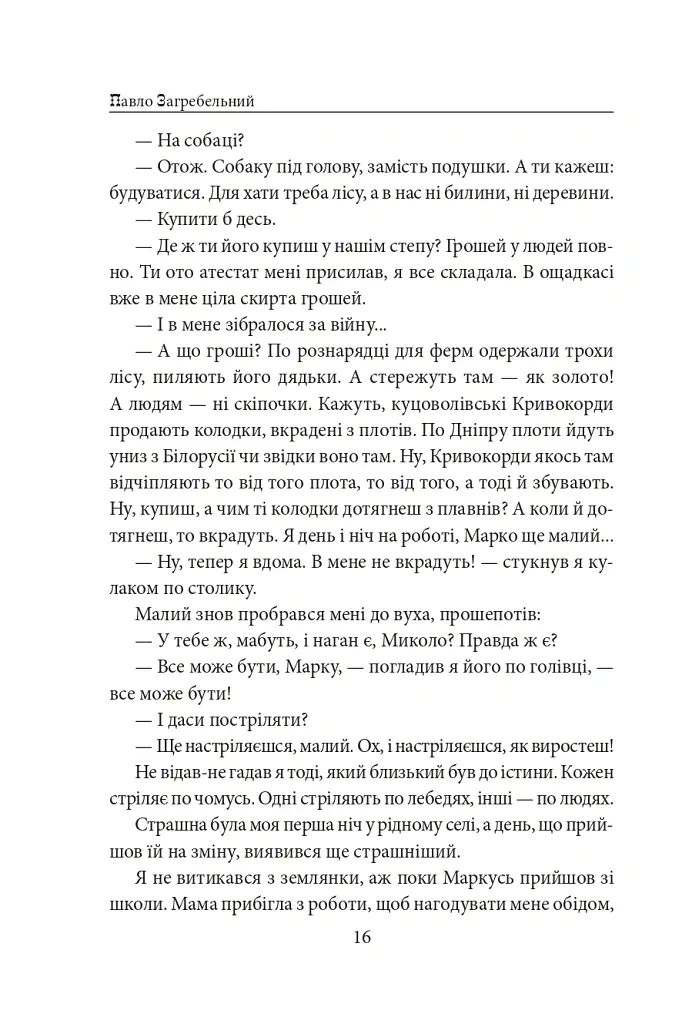 Павло Загребельний

— На собаці?

— Отож. Собаку під голову, замість подушки. А ти кажеш: будуватися. Для хати треба лісу, а в нас ні билини, ні деревини.

— Купити б десь.

— Де ж ти його купиш у нашім степу? Грошей у людей повно. Ти ото атестат мені присилав, я все складала. В ощадкасі вже в мене ціла скирта грошей.

— І в мене зібралося за війну...

— А що гроші? По рознарядці для ферм одержали трохи лісу, пиляють його дядьки. А стережуть там — як золото! А людям — ні скіпочки. Кажуть, куцоволівські Кривокорди продають колодки, вкрадені з плотів. По Дніпру плоти йдуть униз з Білорусії чи звідки воно там. Ну, Кривокорди якось там відчіпляють то від того плота, то від того, а тоді й збувають. Ну, купиш, а чим ті колодки дотягнеш з плавнів? А коли й дотягнеш, то вкрадуть. Я день і ніч на роботі, Марко ще малий...

— Ну, тепер я вдома. В мене не вкрадуть! — стукнув я кулаком по столику.

Малий знов пробрався мені до вуха, прошепотів:

— У тебе ж, мабуть, і наган є, Миколо? Правда ж є?

— Все може бути, Марку, — погладив я його по голівці, — все може бути!

— І даси постріляти?

— Ще настріляєшся, малий. Ох, і настріляєшся, як виростеш!

Не відав-не гадав я тоді, який близький був до істини. Кожен стріляє по чомусь. Одні стріляють по лебедях, інші — по людях.

Страшна була моя перша ніч у рідному селі, а день, що прийшов їй на зміну, виявився ще страшніший.

Я не витикався з землянки, аж поки Маркусь прийшов зі школи. Мама прибігла з роботи, щоб нагодувати мене обідом,

16